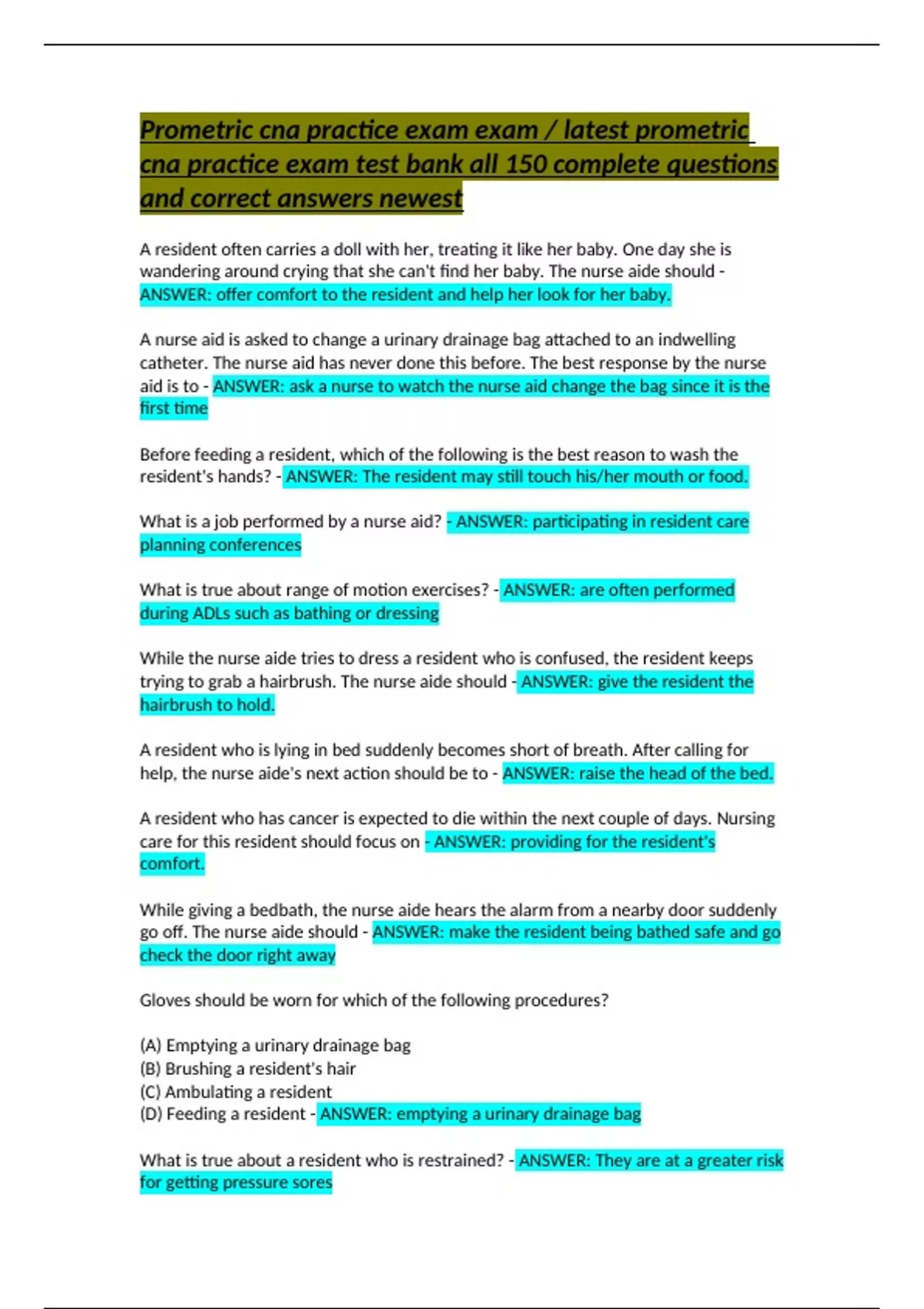 Prometric cna practice exam exam / latest prometric cna practice exam test bank all 150 complete questions and correct answers newest

A resident often carries a doll with her, treating it like her baby. One day she is wandering around crying that she can't find her baby. The nurse aide should - ANSWER: offer comfort to the resident and help her look for her baby.

A nurse aid is asked to change a urinary drainage bag attached to an indwelling catheter. The nurse aid has never done this before. The best response by the nurse aid is to - ANSWER: ask a nurse to watch the nurse aid change the bag since it is the first time

Before feeding a resident, which of the following is the best reason to wash the resident's hands? - ANSWER: The resident may still touch his/her mouth or food.

What is a job performed by a nurse aid? - ANSWER: participating in resident care planning conferences

What is true about range of motion exercises? - ANSWER: are often performed during ADLs such as bathing or dressing

While the nurse aide tries to dress a resident who is confused, the resident keeps trying to grab a hairbrush. The nurse aide should - ANSWER: give the resident the hairbrush to hold.

A resident who is lying in bed suddenly becomes short of breath. After calling for help, the nurse aide's next action should be to - ANSWER: raise the head of the bed.

A resident who has cancer is expected to die within the next couple of days. Nursing care for this resident should focus on - ANSWER: providing for the resident's comfort.

While giving a bedbath, the nurse aide hears the alarm from a nearby door suddenly go off. The nurse aide should - ANSWER: make the resident being bathed safe and go check the door right away

Gloves should be worn for which of the following procedures?

(A) Emptying a urinary drainage bag
(B) Brushing a resident's hair
(C) Ambulating a resident
(D) Feeding a resident - ANSWER: emptying a urinary drainage bag

What is true about a resident who is restrained? - ANSWER: They are at a greater risk for getting pressure sores